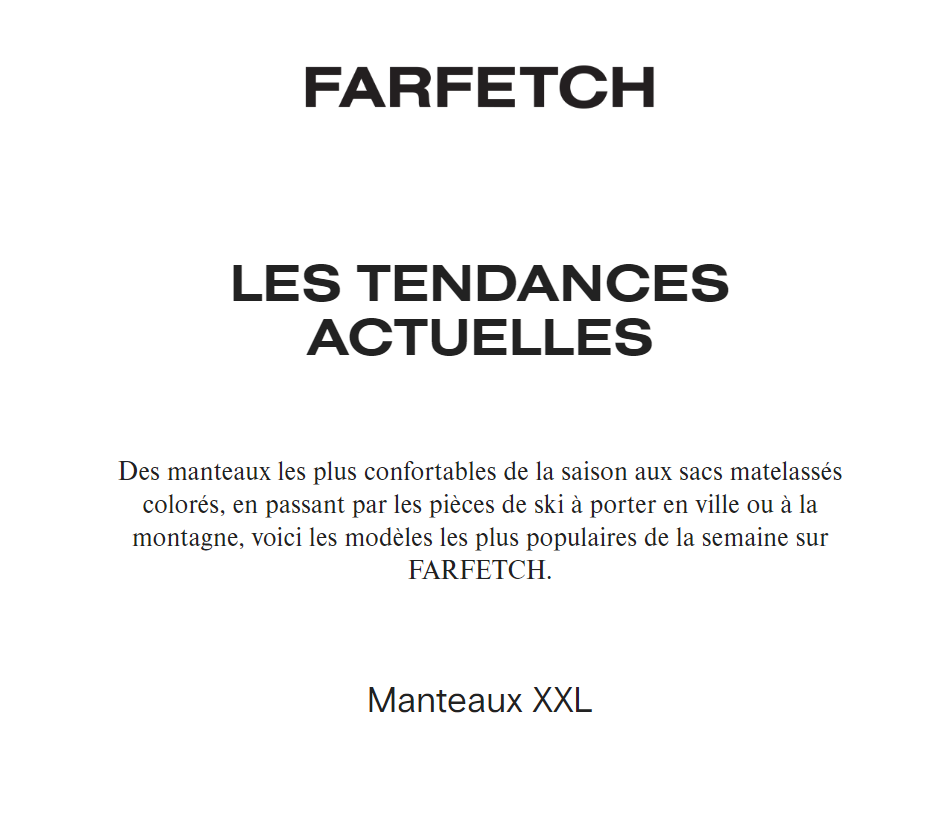 FARFETCH

LES TENDANCES ACTUELLES

Des manteaux les plus confortables de la saison aux sacs matelassés colorés, en passant par les pièces de ski à porter en ville ou à la montagne, voici les modèles les plus populaires de la semaine sur FARFETCH.

Manteaux XXL